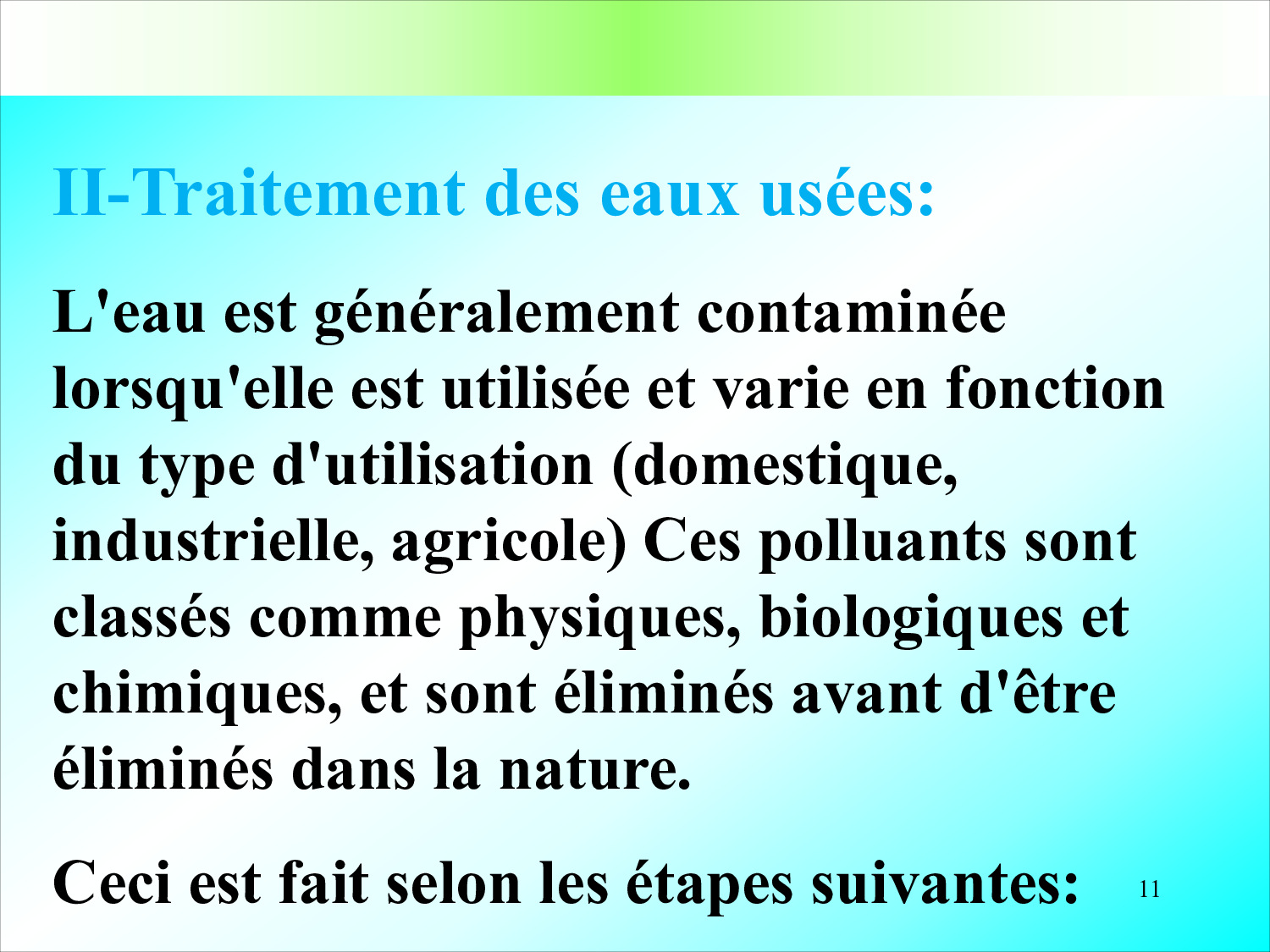 II-Traitement des eaux usées:

L'eau est généralement contaminée lorsqu'elle est utilisée et varie en fonction du type d'utilisation (domestique, industrielle, agricole) Ces polluants sont classés comme physiques, biologiques et chimiques, et sont éliminés avant d'être éliminés dans la nature.

Ceci est fait selon les étapes suivantes:

11